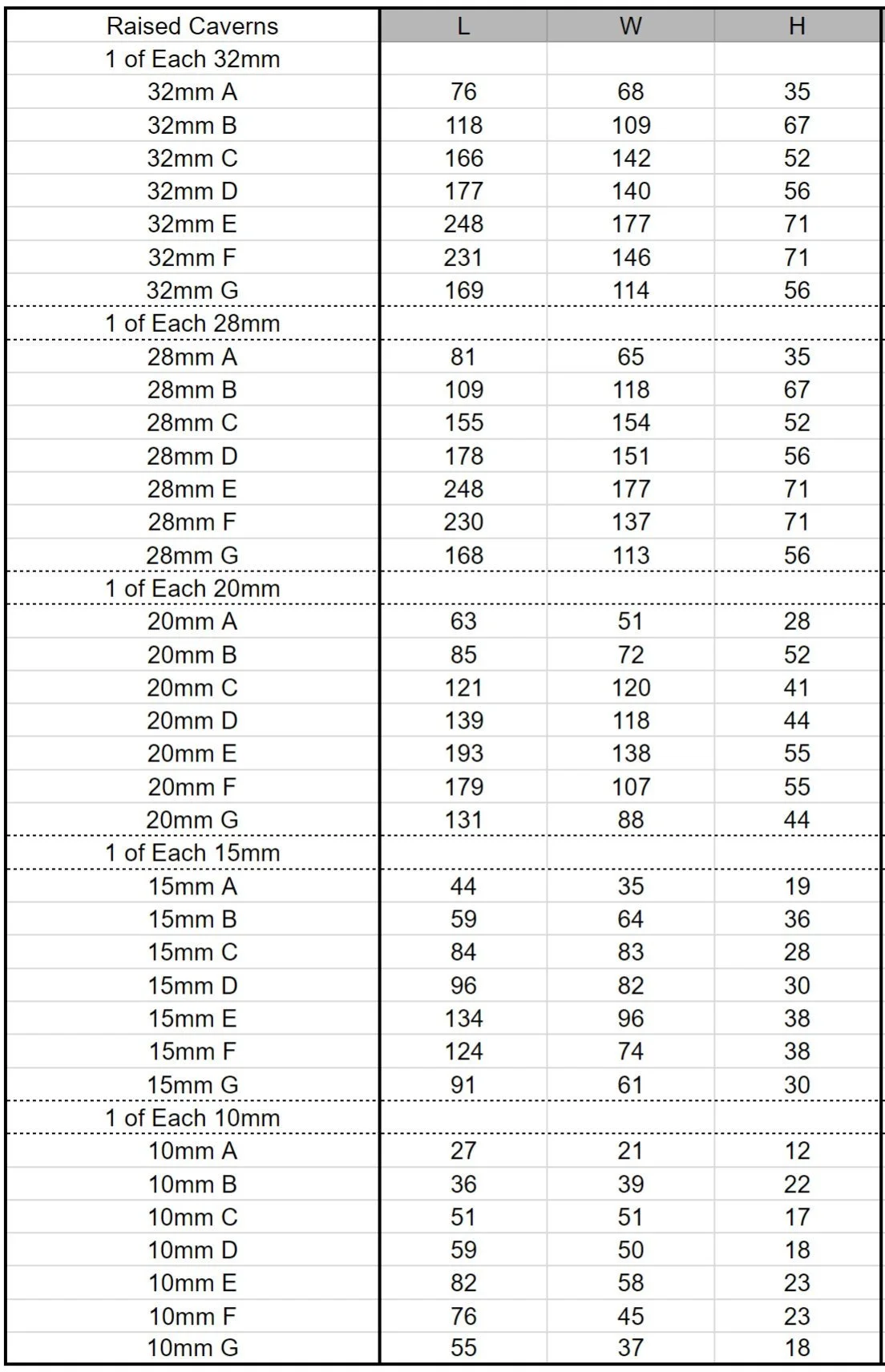 | Raised Caverns | L | W | H |
|---|---|---|---|
| 1 of Each 32mm | | | |
| 32mm A | 76 | 68 | 35 |
| 32mm B | 118 | 109 | 67 |
| 32mm C | 166 | 142 | 52 |
| 32mm D | 177 | 140 | 56 |
| 32mm E | 248 | 177 | 71 |
| 32mm F | 231 | 146 | 71 |
| 32mm G | 169 | 114 | 56 |
| 1 of Each 28mm | | | |
| 28mm A | 81 | 65 | 35 |
| 28mm B | 109 | 118 | 67 |
| 28mm C | 155 | 154 | 52 |
| 28mm D | 178 | 151 | 56 |
| 28mm E | 248 | 177 | 71 |
| 28mm F | 230 | 137 | 71 |
| 28mm G | 168 | 113 | 56 |
| 1 of Each 20mm | | | |
| 20mm A | 63 | 51 | 28 |
| 20mm B | 85 | 72 | 52 |
| 20mm C | 121 | 120 | 41 |
| 20mm D | 139 | 118 | 44 |
| 20mm E | 193 | 138 | 55 |
| 20mm F | 179 | 107 | 55 |
| 20mm G | 131 | 88 | 44 |
| 1 of Each 15mm | | | |
| 15mm A | 44 | 35 | 19 |
| 15mm B | 59 | 64 | 36 |
| 15mm C | 84 | 83 | 28 |
| 15mm D | 96 | 82 | 30 |
| 15mm E | 134 | 96 | 38 |
| 15mm F | 124 | 74 | 38 |
| 15mm G | 91 | 61 | 30 |
| 1 of Each 10mm | | | |
| 10mm A | 27 | 21 | 12 |
| 10mm B | 36 | 39 | 22 |
| 10mm C | 51 | 51 | 17 |
| 10mm D | 59 | 50 | 18 |
| 10mm E | 82 | 58 | 23 |
| 10mm F | 76 | 45 | 23 |
| 10mm G | 55 | 37 | 18 |